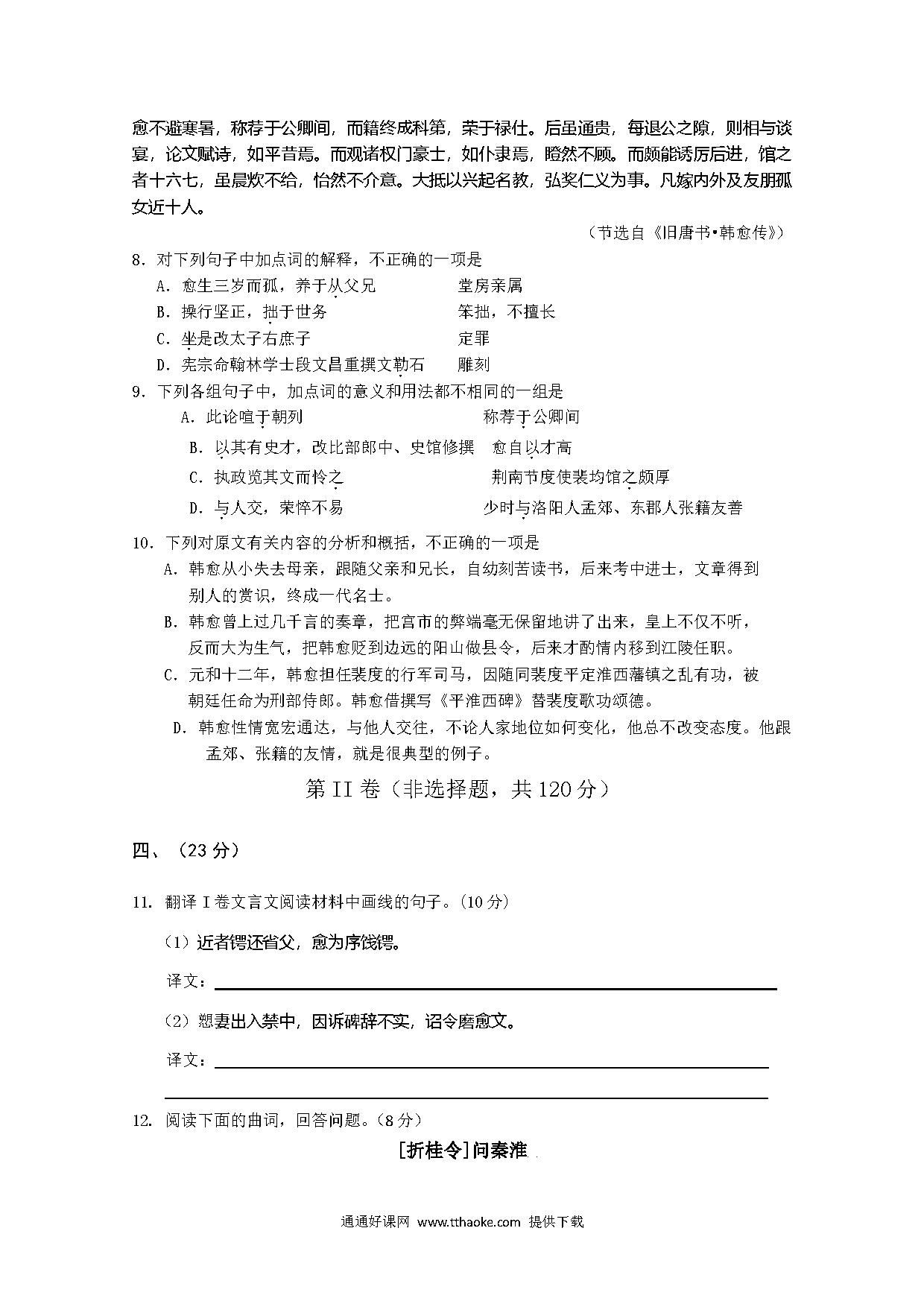 愈不避寒暑，称荐于公卿间，而籍终成科第，荣于禄仕。后虽通贵，每退公之隙，则相与谈宴，论文赋诗，如平昔焉。而观诸权门豪士，如仆隶焉，瞪然不顾。而颇能诱厉后进，馆之者十六七，虽晨炊不给，怡然不介意。大抵以兴起名教，弘奖仁义为事。凡嫁内外及友朋孤女近十人。

（节选自《旧唐书•韩愈传》）

8. 对下列句子中加点词的解释，不正确的一项是

A. 愈生三岁而孤，养于从父兄　　堂房亲属

B. 操行坚正，拙于世务　　笨拙，不擅长

C. 坐是改太子右庶子　　定罪

D. 宪宗命翰林学士段文昌重撰文勒石　　雕刻

9. 下列各组句子中，加点词的意义和用法都不相同的一组是

A. 此论喧于朝列　　称荐于公卿间

B. 以其有史才，改比部郎中、史馆修撰　　愈自以才高

C. 执政览其文而怜之　　荆南节度使裴均馆之颇厚

D. 与人交，荣悴不易　　少时与洛阳人孟郊、东郡人张籍友善

10. 下列对原文有关内容的分析和概括，不正确的一项是

A. 韩愈从小失去母亲，跟随父亲和兄长，自幼刻苦读书，后来考中进士，文章得到别人的赏识，终成一代名士。

B. 韩愈曾上过几千言的奏章，把宫市的弊端毫无保留地讲了出来，皇上不仅不听，反而大为生气，把韩愈贬到边远的阳山做县令，后来才酌情内移到江陵任职。

C. 元和十二年，韩愈担任裴度的行军司马，因随同裴度平定淮西藩镇之乱有功，被朝廷任命为刑部侍郎。韩愈借撰写《平淮西碑》替裴度歌功颂德。

D. 韩愈性情宽宏通达，与他人交往，不论人家地位如何变化，他总不改变态度。他跟孟郊、张籍的友情，就是很典型的例子。

第II卷（非选择题，共120分）

四、（23分）

11. 翻译I卷文言文阅读材料中画线的句子。（10分）

（1）近者锷还省父，愈为序饯锷。

译文：

（2）愬妻出入禁中，因诉碑辞不实，诏令磨愈文。

译文：

12. 阅读下面的曲词，回答问题。（8分）

[折桂令]问秦淮

通通好课网 www.tthaoke.com 提供下载